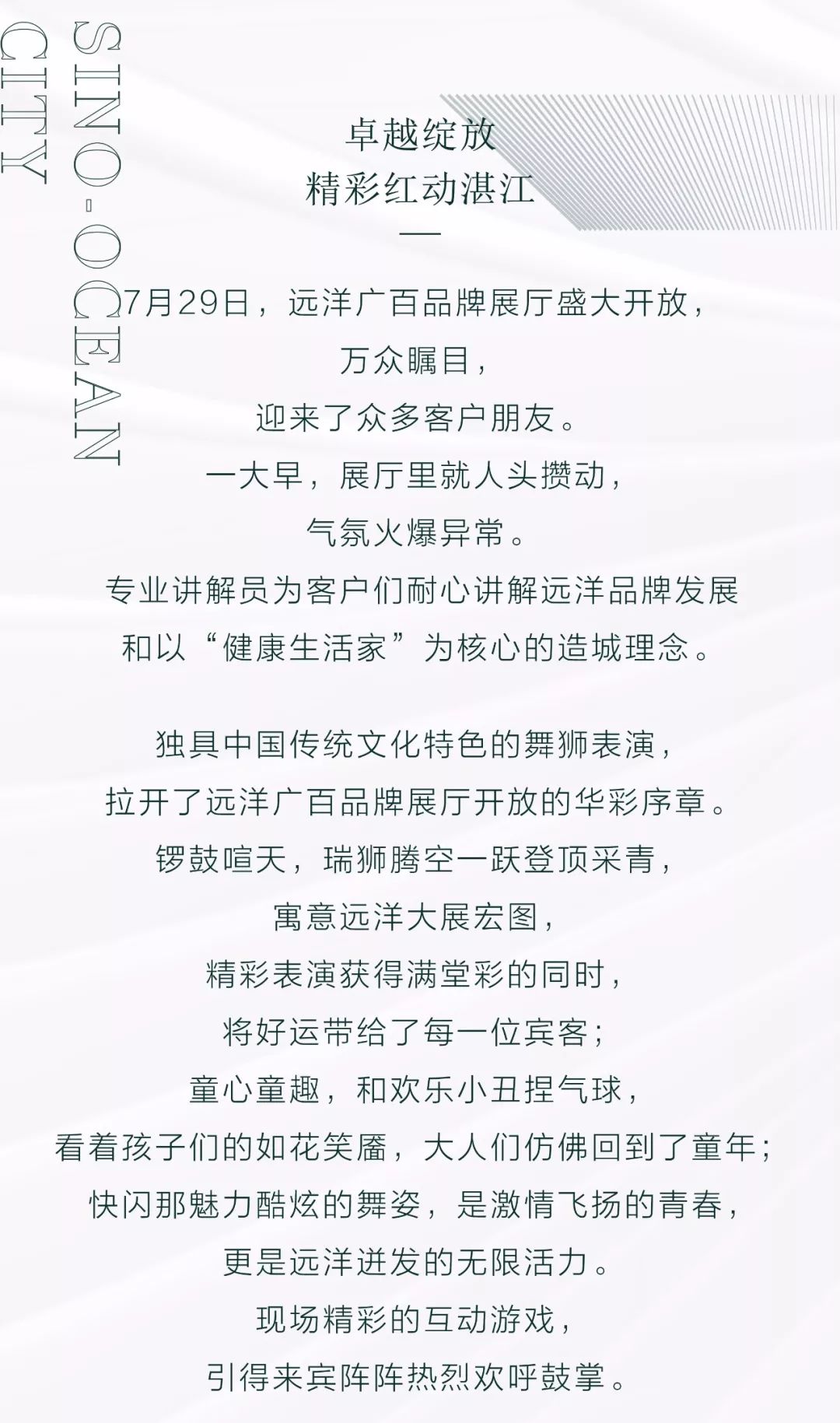 SINO-OCEAN
CITY

卓越绽放
精彩红动湛江
—

7月29日，远洋广百品牌展厅盛大开放，
万众瞩目，
迎来了众多客户朋友。
一大早，展厅里就人头攒动，
气氛火爆异常。
专业讲解员为客户们耐心讲解远洋品牌发展
和以“健康生活家”为核心的造城理念。

独具中国传统文化特色的舞狮表演，
拉开了远洋广百品牌展厅开放的华彩序章。
锣鼓喧天，瑞狮腾空一跃登顶采青，
寓意远洋大展宏图，
精彩表演获得满堂彩的同时，
将好运带给了每一位宾客；
童心童趣，和欢乐小丑捏气球，
看着孩子们的如花笑靥，大人们仿佛回到了童年；
快闪那魅力酷炫的舞姿，是激情飞扬的青春，
更是远洋迸发的无限活力。
现场精彩的互动游戏，
引得来宾阵阵热烈欢呼鼓掌。